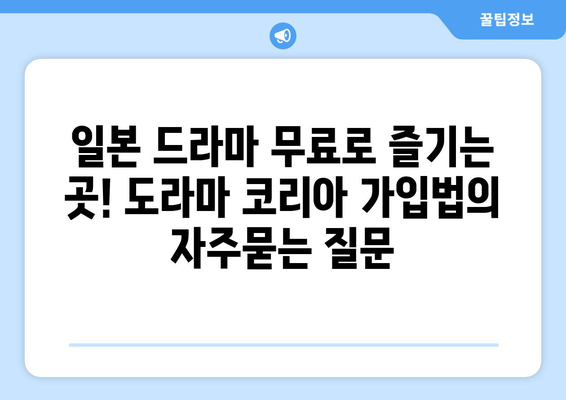 꿀팁정보

일본 드라마 무료로 즐기는 곳! 도라마 코리아 가입법의 자주묻는 질문